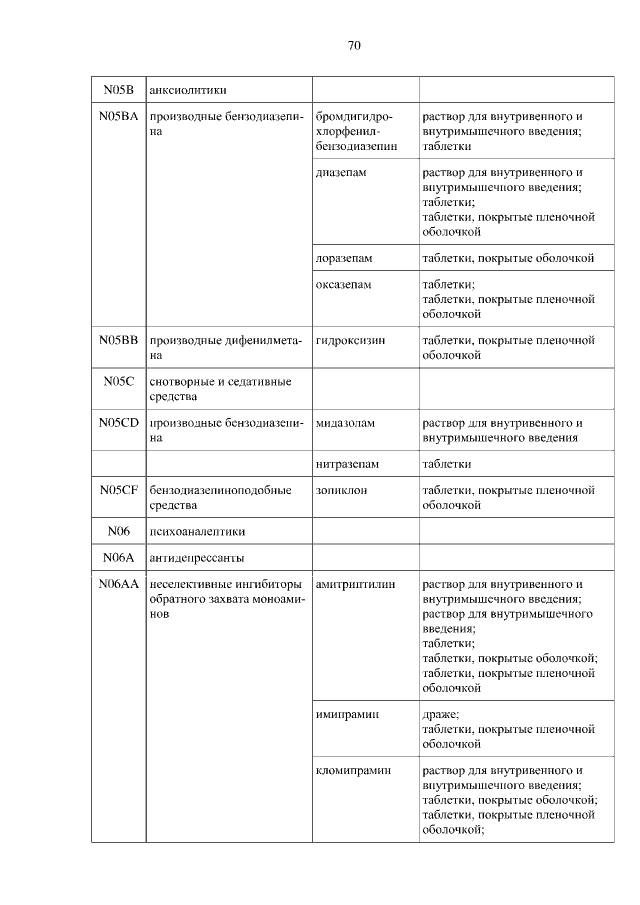 70

| | | | |
|---|---|---|---|
| N05B | анксиолитики | | |
| N05BA | производные бензодиазепина | бромдигидрохлорфенилбензодиазепин | раствор для внутривенного и внутримышечного введения; таблетки |
| | | диазепам | раствор для внутривенного и внутримышечного введения; таблетки; таблетки, покрытые пленочной оболочкой |
| | | лоразепам | таблетки, покрытые оболочкой |
| | | оксазепам | таблетки; таблетки, покрытые пленочной оболочкой |
| N05BB | производные дифенилметана | гидроксизин | таблетки, покрытые пленочной оболочкой |
| N05C | снотворные и седативные средства | | |
| N05CD | производные бензодиазепина | мидазолам | раствор для внутривенного и внутримышечного введения |
| | | нитразепам | таблетки |
| N05CF | бензодиазепиноподобные средства | зопиклон | таблетки, покрытые пленочной оболочкой |
| N06 | психоаналептики | | |
| N06A | антидепрессанты | | |
| N06AA | неселективные ингибиторы обратного захвата моноаминов | амитриптилин | раствор для внутривенного и внутримышечного введения; раствор для внутримышечного введения; таблетки; таблетки, покрытые оболочкой; таблетки, покрытые пленочной оболочкой |
| | | имипрамин | драже; таблетки, покрытые пленочной оболочкой |
| | | кломипрамин | раствор для внутривенного и внутримышечного введения; таблетки, покрытые оболочкой; таблетки, покрытые пленочной оболочкой; |